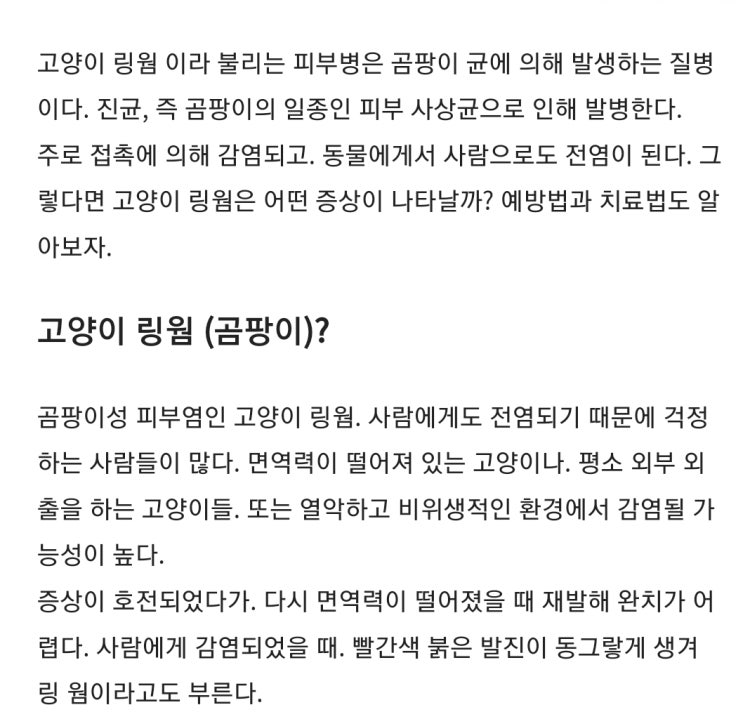 고양이 링웜 이라 불리는 피부병은 곰팡이 균에 의해 발생하는 질병이다. 진균, 즉 곰팡이의 일종인 피부 사상균으로 인해 발병한다.
주로 접촉에 의해 감염되고. 동물에게서 사람으로도 전염이 된다. 그렇다면 고양이 링웜은 어떤 증상이 나타날까? 예방법과 치료법도 알아보자.

고양이 링웜 (곰팡이)?

곰팡이성 피부염인 고양이 링웜. 사람에게도 전염되기 때문에 걱정하는 사람들이 많다. 면역력이 떨어져 있는 고양이나. 평소 외부 외출을 하는 고양이들. 또는 열악하고 비위생적인 환경에서 감염될 가능성이 높다.
증상이 호전되었다가. 다시 면역력이 떨어졌을 때 재발해 완치가 어렵다. 사람에게 감염되었을 때. 빨간색 붉은 발진이 동그랗게 생겨 링 웜이라고도 부른다.